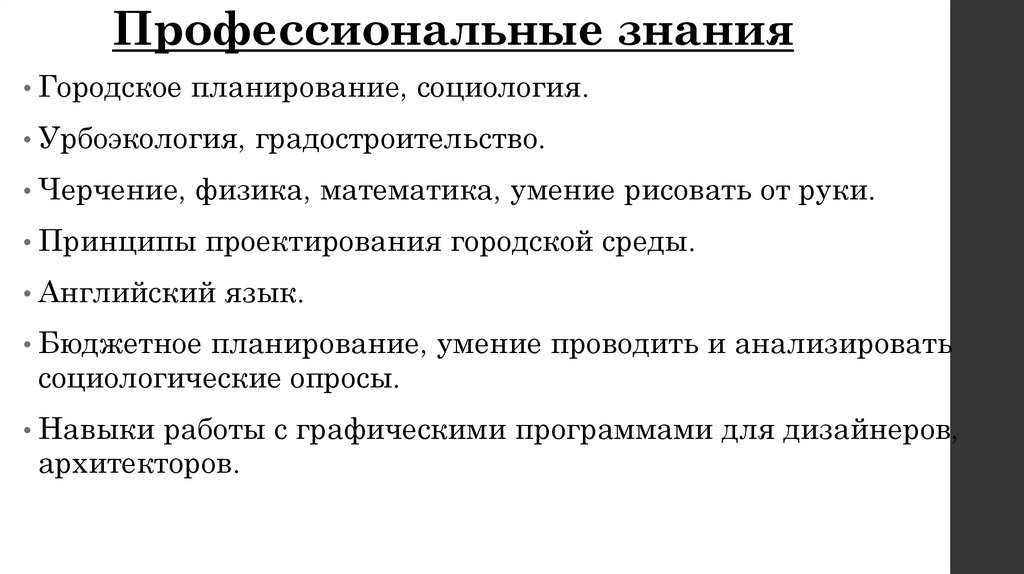 Профессиональные знания

• Городское планирование, социология.

• Урбоэкология, градостроительство.

• Черчение, физика, математика, умение рисовать от руки.

• Принципы проектирования городской среды.

• Английский язык.

• Бюджетное планирование, умение проводить и анализировать социологические опросы.

• Навыки работы с графическими программами для дизайнеров, архитекторов.